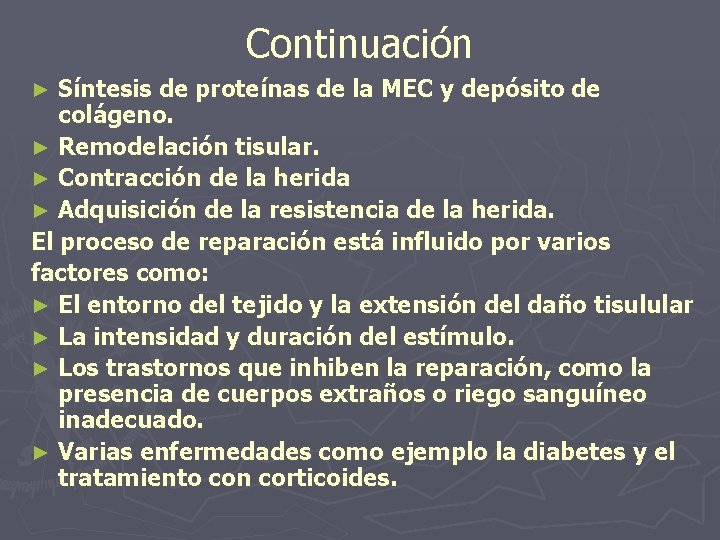 Continuación

► Síntesis de proteínas de la MEC y depósito de colágeno.
► Remodelación tisular.
► Contracción de la herida
► Adquisición de la resistencia de la herida.

El proceso de reparación está influido por varios factores como:

► El entorno del tejido y la extensión del daño tisulular
► La intensidad y duración del estímulo.
► Los trastornos que inhiben la reparación, como la presencia de cuerpos extraños o riego sanguíneo inadecuado.
► Varias enfermedades como ejemplo la diabetes y el tratamiento con corticoides.